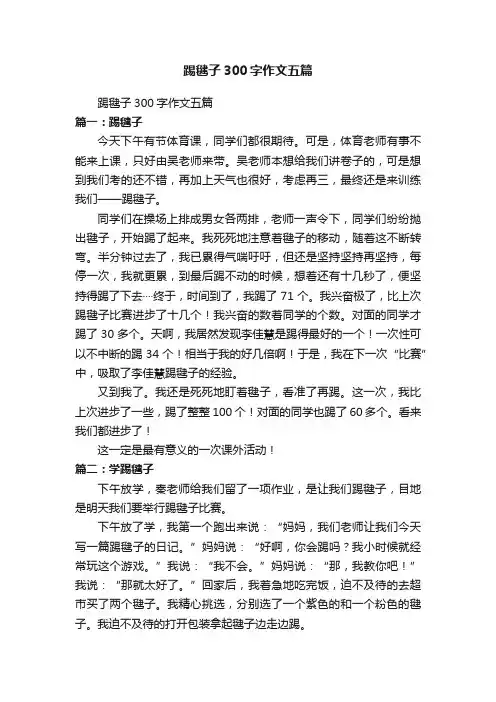 踢毽子 300 字作文五篇

踢毽子 300 字作文五篇

篇一：踢毽子

今天下午有节体育课，同学们都很期待。可是，体育老师有事不能来上课，只好由吴老师来带。吴老师本想给我们讲卷子的，可是想到我们考的还不错，再加上天气也很好，考虑再三，最终还是来训练我们——踢毽子。

同学们在操场上排成男女各两排，老师一声令下，同学们纷纷抛出毽子，开始踢了起来。我死死地注意着毽子的移动，随着这不断转弯。半分钟过去了，我已累得气喘吁吁，但还是坚持坚持再坚持，每停一次，我就更累，到最后踢不动的时候，想着还有十几秒了，便坚持得踢了下去…终于，时间到了，我踢了 71 个。我兴奋极了，比上次踢毽子比赛进步了十几个！我兴奋的数着同学的个数。对面的同学才踢了 30 多个。天啊，我居然发现李佳慧是踢得最好的一个！一次性可以不中断的踢 34 个！相当于我的好几倍啊！于是，我在下一次“比赛”中，吸取了李佳慧踢毽子的经验。

又到我了。我还是死死地盯着毽子，看准了再踢。这一次，我比上次进步了一些，踢了整整 100 个！对面的同学也踢了 60 多个。看来我们都进步了！

这一定是最有意义的一次课外活动！

篇二：学踢毽子

下午放学，秦老师给我们留了一项作业，是让我们踢毽子，目地是明天我们要举行踢毽子比赛。

下午放了学，我第一个跑出来说：“妈妈，我们老师让我们今天写一篇踢毽子的日记。”妈妈说：“好啊，你会踢吗？我小时候就经常玩这个游戏。”我说：“我不会。”妈妈说：“那，我教你吧！”我说：“那就太好了。”回家后，我着急地吃完饭，迫不及待的去超市买了两个毽子。我精心挑选，分别选了一个紫色的和一个粉色的毽子。我迫不及待的打开包装拿起毽子边走边踢。